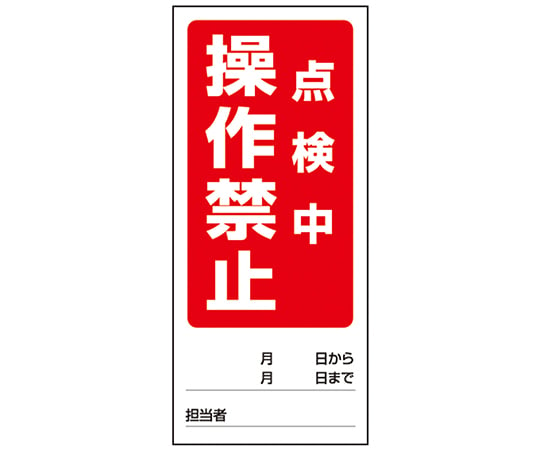 点検中
操作禁止

月　日から
月　日まで

担当者